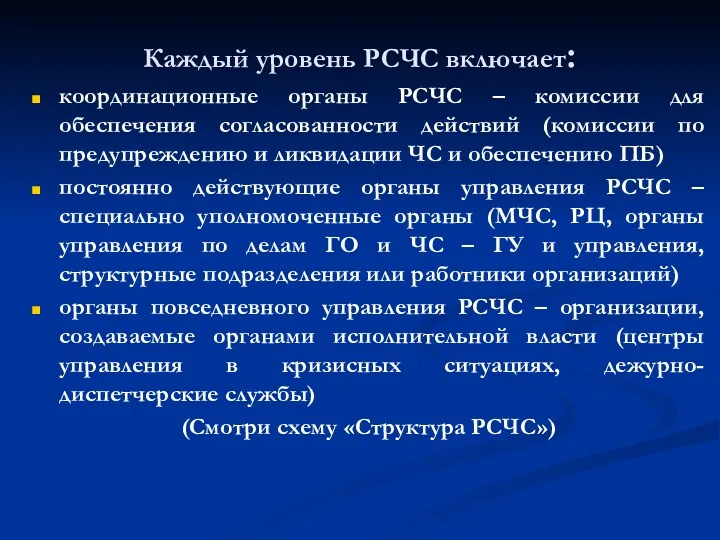 Каждый уровень РСЧС включает:

координационные органы РСЧС – комиссии для обеспечения согласованности действий (комиссии по предупреждению и ликвидации ЧС и обеспечению ПБ)

постоянно действующие органы управления РСЧС – специально уполномоченные органы (МЧС, РЦ, органы управления по делам ГО и ЧС – ГУ и управления, структурные подразделения или работники организаций)

органы повседневного управления РСЧС – организации, создаваемые органами исполнительной власти (центры управления в кризисных ситуациях, дежурно-диспетчерские службы)

(Смотри схему «Структура РСЧС»)